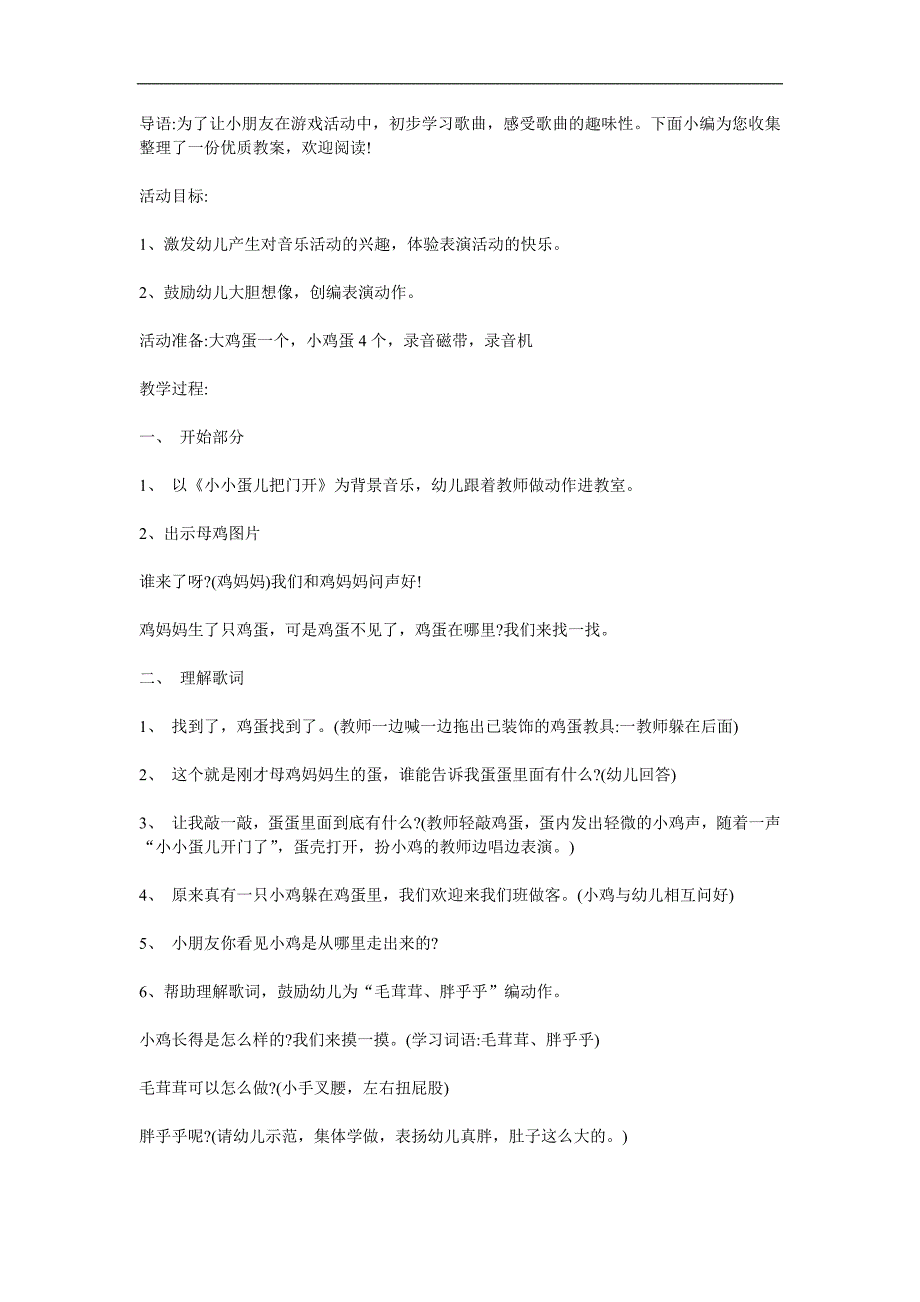 导语:为了让小朋友在游戏活动中，初步学习歌曲，感受歌曲的趣味性。下面小编为您收集整理了一份优质教案，欢迎阅读!

活动目标:

1、激发幼儿产生对音乐活动的兴趣，体验表演活动的快乐。

2、鼓励幼儿大胆想像，创编表演动作。

活动准备:大鸡蛋一个，小鸡蛋 4 个，录音磁带，录音机

教学过程:

一、 开始部分

1、 以《小小蛋儿把门开》为背景音乐，幼儿跟着教师做动作进教室。

2、出示母鸡图片

谁来了呀?(鸡妈妈)我们和鸡妈妈问声好!

鸡妈妈生了只鸡蛋，可是鸡蛋不见了，鸡蛋在哪里?我们来找一找。

二、 理解歌词

1、 找到了，鸡蛋找到了。(教师一边喊一边拖出已装饰的鸡蛋教具:一教师躲在后面)

2、 这个就是刚才母鸡妈妈生的蛋，谁能告诉我蛋蛋里面有什么?(幼儿回答)

3、 让我敲一敲，蛋蛋里面到底有什么?(教师轻敲鸡蛋，蛋内发出轻微的小鸡声，随着一声“小小蛋儿开门了”，蛋壳打开，扮小鸡的教师边唱边表演。)

4、 原来真有一只小鸡躲在鸡蛋里，我们欢迎来我们班做客。(小鸡与幼儿相互问好)

5、 小朋友你看见小鸡是从哪里走出来的?

6、帮助理解歌词，鼓励幼儿为“毛茸茸、胖乎乎”编动作。

小鸡长得是怎么样的?我们来摸一摸。(学习词语:毛茸茸、胖乎乎)

毛茸茸可以怎么做?(小手叉腰，左右扭屁股)

胖乎乎呢?(请幼儿示范，集体学做，表扬幼儿真胖，肚子这么大的。)